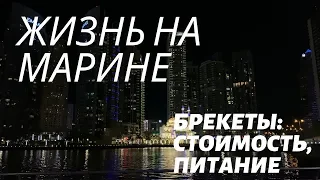 ЖИЗНЬ НА МАРИНЕ

БРЕКЕТЫ: СТОИМОСТЬ, ПИТАНИЕ